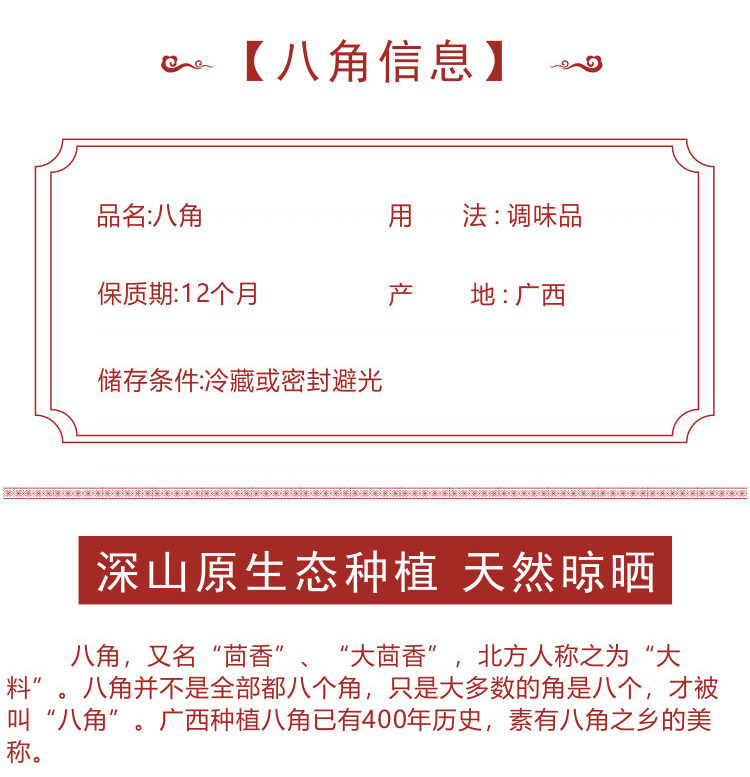 【八角信息】

品名:八角 用 法 : 调味品

保质期:12个月 产 地 : 广西

储存条件:冷藏或密封避光

深山原生态种植 天然晾晒

八角，又名“茴香”、“大茴香”，北方人称之为“大料”。八角并不是全部都八个角，只是大多数的角是八个，才被叫“八角”。广西种植八角已有400年历史，素有八角之乡的美称。